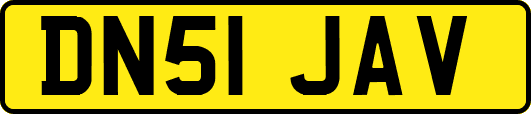 DN51 JAV